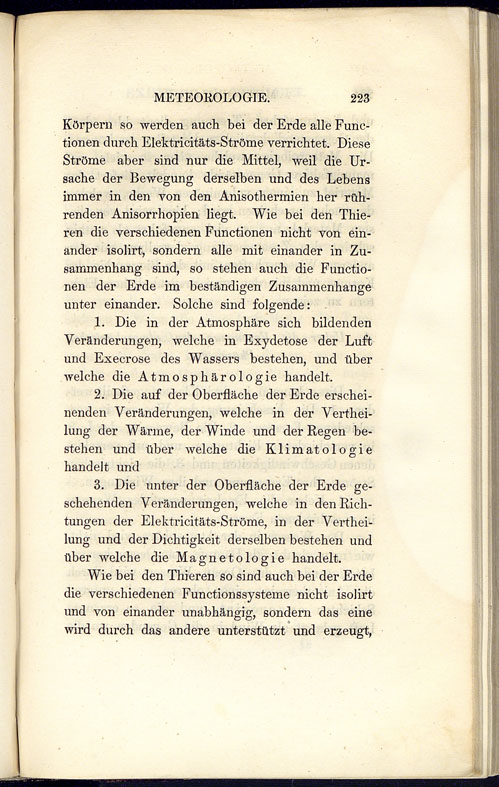 METEOROLOGIE. 223

Körpern so werden auch bei der Erde alle Functionen durch Elektricitäts-Ströme verrichtet. Diese Ströme aber sind nur die Mittel, weil die Ursache der Bewegung derselben und des Lebens immer in den von den Anisothermien her rührenden Anisorrhopien liegt. Wie bei den Thieren die verschiedenen Functionen nicht von einander isolirt, sondern alle mit einander in Zusammenhang sind, so stehen auch die Functionen der Erde im beständigen Zusammenhange unter einander. Solche sind folgende:

1. Die in der Atmosphäre sich bildenden Veränderungen, welche in Exydetose der Luft und Execrose des Wassers bestehen, und über welche die Atmosphärologie handelt.

2. Die auf der Oberfläche der Erde erscheinenden Veränderungen, welche in der Vertheilung der Wärme, der Winde und der Regen bestehen und über welche die Klimatologie handelt und

3. Die unter der Oberfläche der Erde geschehenden Veränderungen, welche in den Richtungen der Elektricitäts-Ströme, in der Vertheilung und der Dichtigkeit derselben bestehen und über welche die Magnetologie handelt.

Wie bei den Thieren so sind auch bei der Erde die verschiedenen Functionssysteme nicht isolirt und von einander unabhängig, sondern das eine wird durch das andere unterstützt und erzeugt,